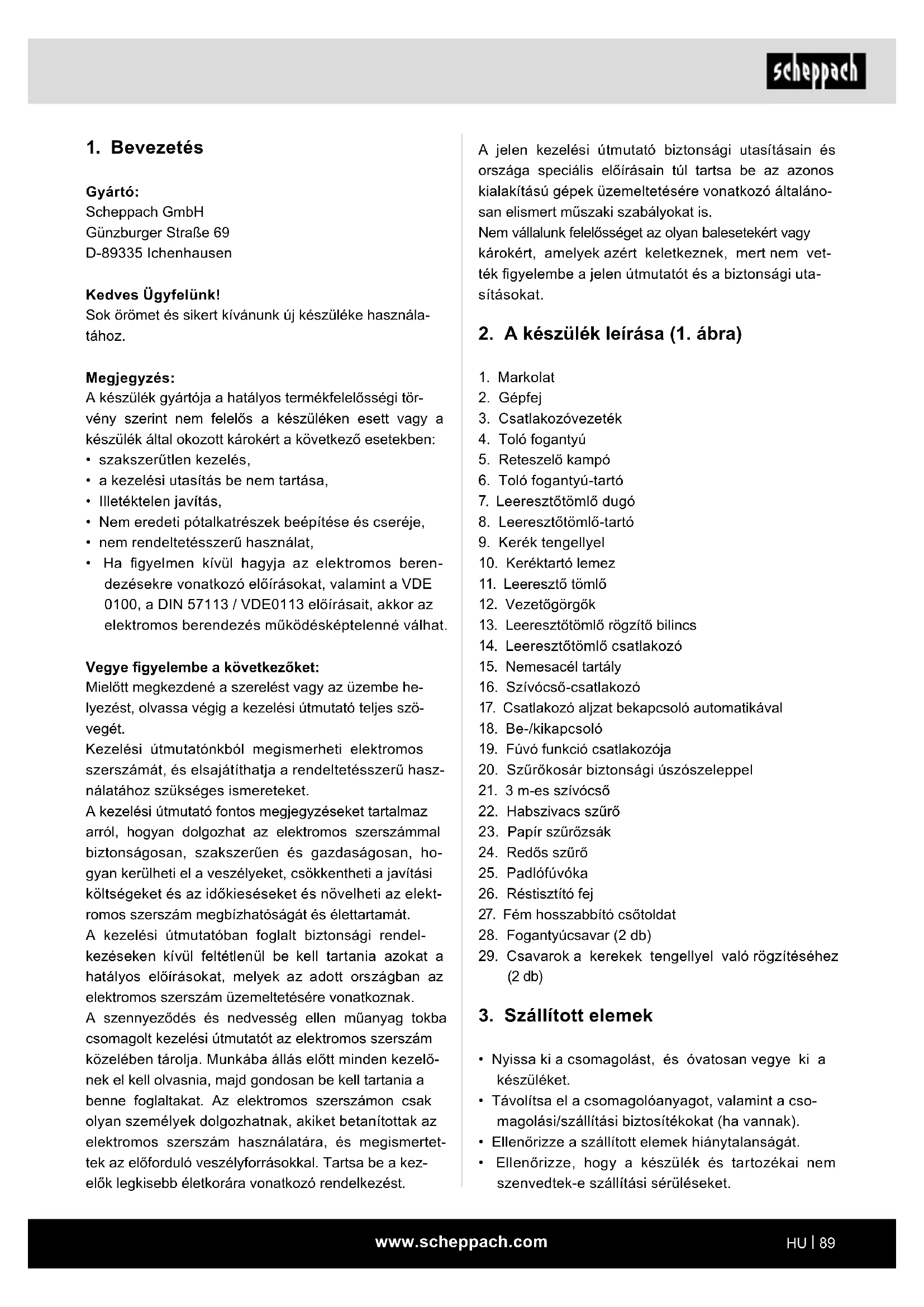 scheppach

1. Bevezetés

Gyártó:
Scheppach GmbH
Günzburger Straße 69
D-89335 Ichenhausen

Kedves Ügyfelünk!
Sok örömet és sikert kívánunk új készüléke használatához.

Megjegyzés:
A készülék gyártója a hatályos termékfelelősségi törvény szerint nem felelős a készüléken esett vagy a készülék által okozott károkért a következő esetekben:
• szakszerűtlen kezelés,
• a kezelési utasítás be nem tartása,
• Illetéktelen javítás,
• Nem eredeti pótalkatrészek beépítése és cseréje,
• nem rendeltetésszerű használat,
• Ha figyelmen kívül hagyja az elektromos berendezésekre vonatkozó előírásokat, valamint a VDE 0100, a DIN 57113 / VDE0113 előírásait, akkor az elektromos berendezés működésképtelenné válhat.

Vegye figyelembe a következőket:
Mielőtt megkezdené a szerelést vagy az üzembe helyezést, olvassa végig a kezelési útmutató teljes szövegét.
Kezelési útmutatónkból megismerheti elektromos szerszámát, és elsajátíthatja a rendeltetésszerű használatához szükséges ismereteket.
A kezelési útmutató fontos megjegyzéseket tartalmaz arról, hogyan dolgozhat az elektromos szerszámmal biztonságosan, szakszerűen és gazdaságosan, hogyan kerülheti el a veszélyeket, csökkentheti a javítási költségeket és az időkieséseket és növelheti az elektromos szerszám megbízhatóságát és élettartamát.
A kezelési útmutatóban foglalt biztonsági rendelkezéseken kívül feltétlenül be kell tartania azokat a hatályos előírásokat, melyek az adott országban az elektromos szerszám üzemeltetésére vonatkoznak.
A szennyeződés és nedvesség ellen műanyag tokba csomagolt kezelési útmutatót az elektromos szerszám közelében tárolja. Munkába állás előtt minden kezelőnek el kell olvasnia, majd gondosan be kell tartania a benne foglaltakat. Az elektromos szerszámon csak olyan személyek dolgozhatnak, akiket betanítottak az elektromos szerszám használatára, és megismertettek az előforduló veszélyforrásokkal. Tartsa be a kezelők legkisebb életkorára vonatkozó rendelkezést.

A jelen kezelési útmutató biztonsági utasításain és országa speciális előírásain túl tartsa be az azonos kialakítású gépek üzemeltetésére vonatkozó általánosan elismert műszaki szabályokat is.
Nem vállalunk felelősséget az olyan balesetekért vagy károkért, amelyek azért keletkeznek, mert nem vették figyelembe a jelen útmutatót és a biztonsági utasításokat.

2. A készülék leírása (1. ábra)

1. Markolat
2. Gépfej
3. Csatlakozóvezeték
4. Toló fogantyú
5. Reteszelő kampó
6. Toló fogantyú-tartó
7. Leeresztőtömlő dugó
8. Leeresztőtömlő-tartó
9. Kerék tengellyel
10. Keréktartó lemez
11. Leeresztő tömlő
12. Vezetőgörgők
13. Leeresztőtömlő rögzítő bilincs
14. Leeresztőtömlő csatlakozó
15. Nemesacél tartály
16. Szívócső-csatlakozó
17. Csatlakozó aljzat bekapcsoló automatikával
18. Be-/kikapcsoló
19. Fúvó funkció csatlakozója
20. Szűrőkosár biztonsági úszószeleppel
21. 3 m-es szívócső
22. Habszivacs szűrő
23. Papír szűrőzsák
24. Redős szűrő
25. Padlófúvóka
26. Réstisztító fej
27. Fém hosszabbító csőtoldat
28. Fogantyúcsavar (2 db)
29. Csavarok a kerekek tengellyel való rögzítéséhez (2 db)

3. Szállított elemek

• Nyissa ki a csomagolást, és óvatosan vegye ki a készüléket.
• Távolítsa el a csomagolóanyagot, valamint a csomagolási/szállítási biztosítékokat (ha vannak).
• Ellenőrizze a szállított elemek hiánytalanságát.
• Ellenőrizze, hogy a készülék és tartozékai nem szenvedtek-e szállítási sérüléseket.

www.scheppach.com
HU | 89